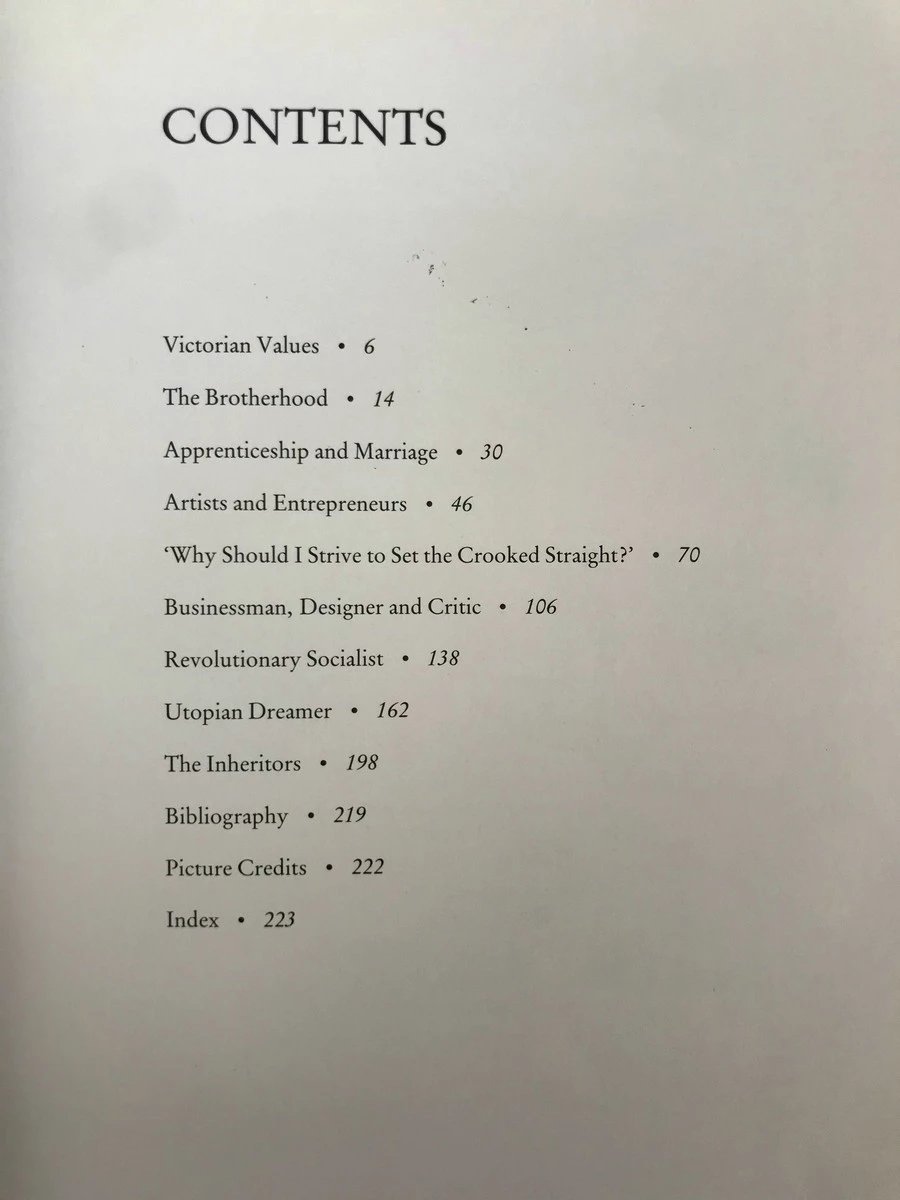 CONTENTS

Victorian Values • 6

The Brotherhood • 14

Apprenticeship and Marriage • 30

Artists and Entrepreneurs • 46

'Why Should I Strive to Set the Crooked Straight?' • 70

Businessman, Designer and Critic • 106

Revolutionary Socialist • 138

Utopian Dreamer • 162

The Inheritors • 198

Bibliography • 219

Picture Credits • 222

Index • 223